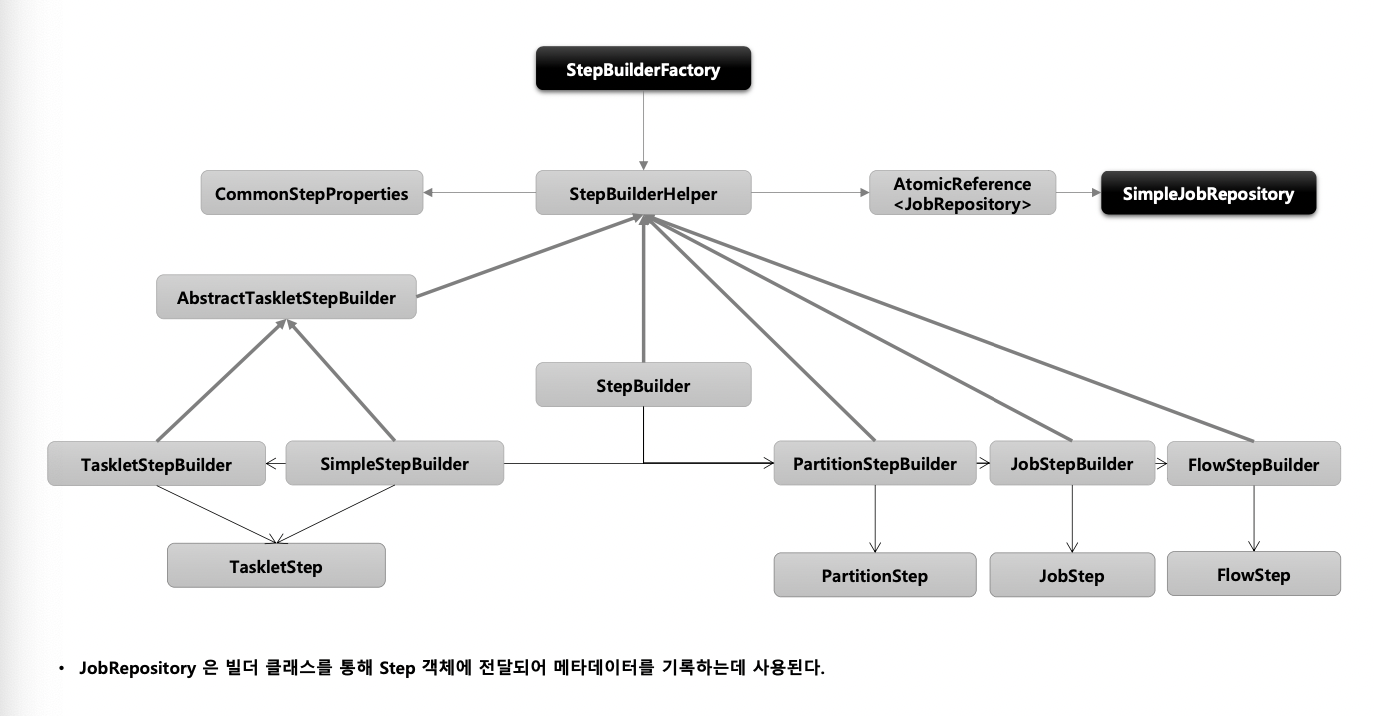 StepBuilderFactory

CommonStepProperties

StepBuilderHelper

AtomicReference
<JobRepository>

SimpleJobRepository

AbstractTaskletStepBuilder

StepBuilder

TaskletStepBuilder

SimpleStepBuilder

PartitionStepBuilder

JobStepBuilder

FlowStepBuilder

TaskletStep

PartitionStep

JobStep

FlowStep

• JobRepository 은 빌더 클래스를 통해 Step 객체에 전달되어 메타데이터를 기록하는데 사용된다.